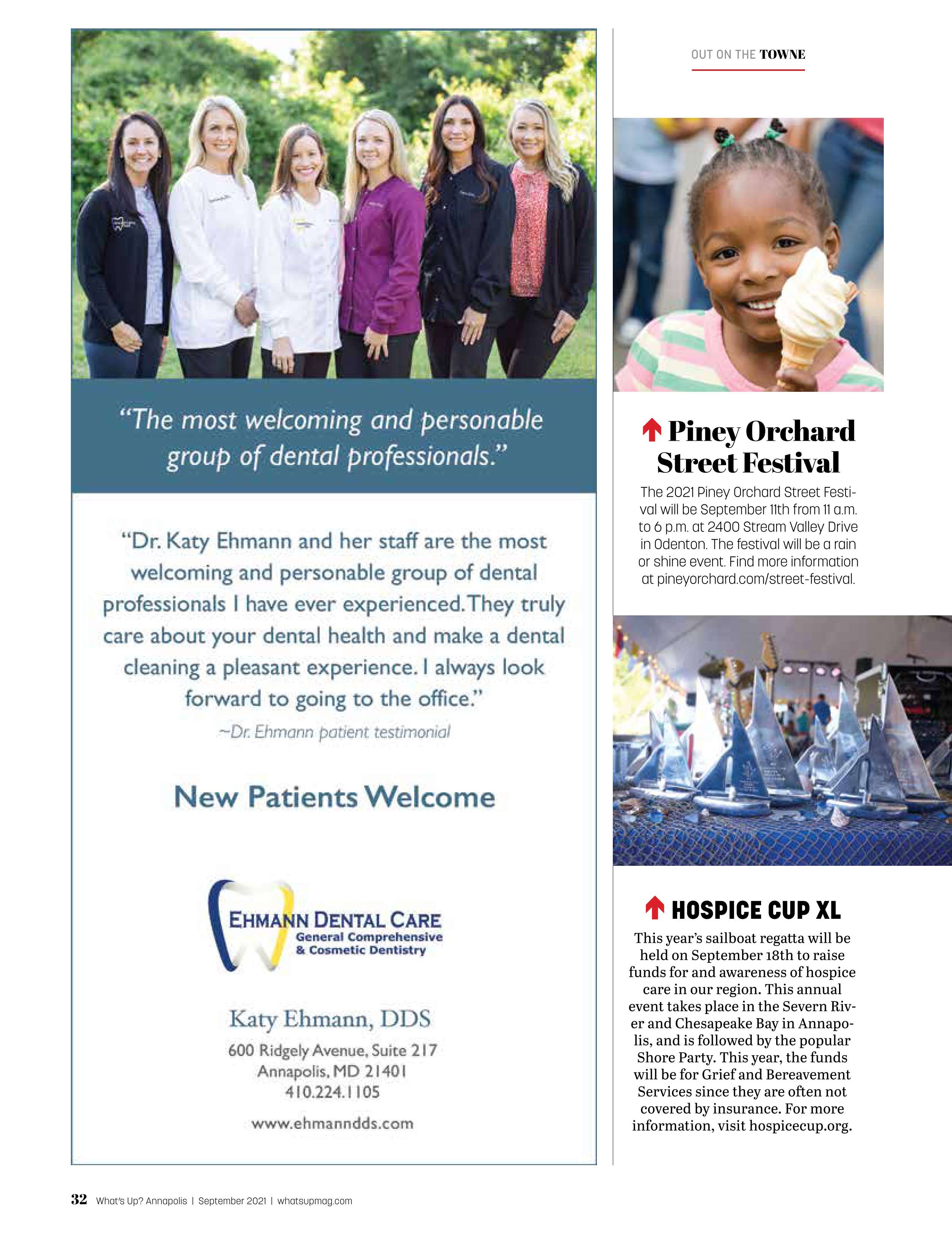 “The most welcoming and personable group of dental professionals.”

“Dr. Katy Ehmann and her staff are the most welcoming and personable group of dental professionals I have ever experienced. They truly care about your dental health and make a dental cleaning a pleasant experience. I always look forward to going to the office.”

~Dr. Ehmann patient testimonial

New Patients Welcome

EHMANN DENTAL CARE
General Comprehensive & Cosmetic Dentistry

Katy Ehmann, DDS
600 Ridgely Avenue, Suite 217
Annapolis, MD 21401
410.224.1105
www.ehmanndds.com

OUT ON THE TOWNE

Piney Orchard Street Festival

The 2021 Piney Orchard Street Festival will be September 11th from 11 a.m. to 6 p.m. at 2400 Stream Valley Drive in Odenton. The festival will be a rain or shine event. Find more information at pineyorchard.com/street-festival.

HOSPICE CUP XL

This year’s sailboat regatta will be held on September 18th to raise funds for and awareness of hospice care in our region. This annual event takes place in the Severn River and Chesapeake Bay in Annapolis, and is followed by the popular Shore Party. This year, the funds will be for Grief and Bereavement Services since they are often not covered by insurance. For more information, visit hospicecup.org.

32 What’s Up? Annapolis | September 2021 | whatsupmag.com